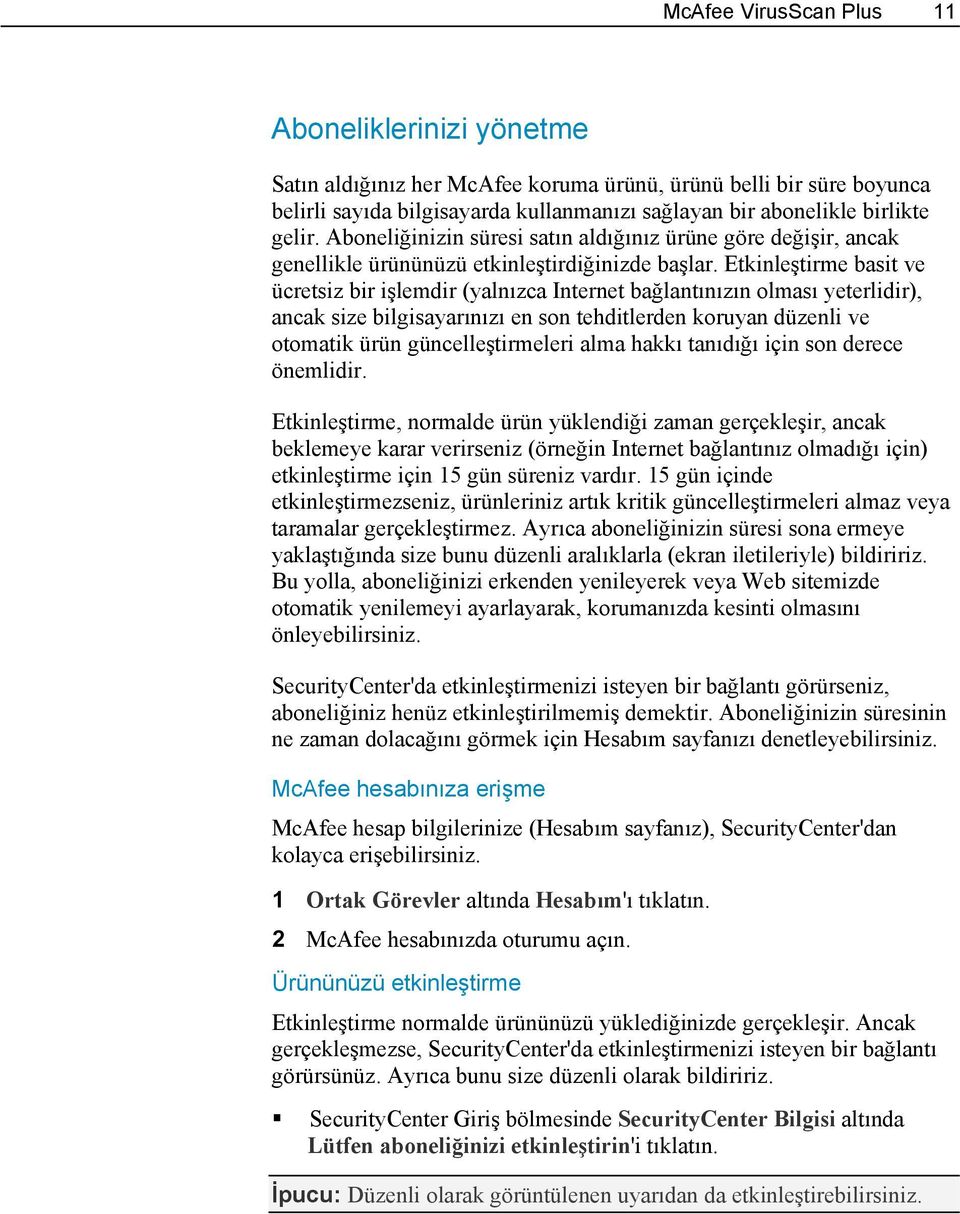 McAfee VirusScan Plus 11

Aboneliklerinizi yönetme

Satın aldığınız her McAfee koruma ürünü, ürünü belli bir süre boyunca belirli sayıda bilgisayarda kullanmanızı sağlayan bir abonelikle birlikte gelir. Aboneliğinizin süresi satın aldığınız ürüne göre değişir, ancak genellikle ürününüzü etkinleştirdiğinizde başlar. Etkinleştirme basit ve ücretsiz bir işlemdir (yalnızca Internet bağlantınızın olması yeterlidir), ancak size bilgisayarınızı en son tehditlerden koruyan düzenli ve otomatik ürün güncelleştirmeleri alma hakkı tanıdığı için son derece önemlidir.

Etkinleştirme, normalde ürün yüklendiği zaman gerçekleşir, ancak beklemeye karar verirseniz (örneğin Internet bağlantınız olmadığı için) etkinleştirme için 15 gün süreniz vardır. 15 gün içinde etkinleştirmezseniz, ürünleriniz artık kritik güncelleştirmeleri almaz veya taramalar gerçekleştirmez. Ayrıca aboneliğinizin süresi sona ermeye yaklaştığında size bunu düzenli aralıklarla (ekran iletileriyle) bildiririz. Bu yolla, aboneliğinizi erkenden yenileyerek veya Web sitemizde otomatik yenilemeyi ayarlayarak, korumanızda kesinti olmasını önleyebilirsiniz.

SecurityCenter'da etkinleştirmenizi isteyen bir bağlantı görürseniz, aboneliğiniz henüz etkinleştirilmemiş demektir. Aboneliğinizin süresinin ne zaman dolacağını görmek için Hesabım sayfanızı denetleyebilirsiniz.

McAfee hesabınıza erişme

McAfee hesap bilgilerinize (Hesabım sayfanız), SecurityCenter'dan kolayca erişebilirsiniz.

1 Ortak Görevler altında Hesabım'ı tıklatın.

2 McAfee hesabınızda oturumu açın.

Ürününüzü etkinleştirme

Etkinleştirme normalde ürününüzü yüklediğinizde gerçekleşir. Ancak gerçekleşmezse, SecurityCenter'da etkinleştirmenizi isteyen bir bağlantı görürsünüz. Ayrıca bunu size düzenli olarak bildiririz.

▪ SecurityCenter Giriş bölmesinde SecurityCenter Bilgisi altında Lütfen aboneliğinizi etkinleştirin'i tıklatın.

İpucu: Düzenli olarak görüntülenen uyarıdan da etkinleştirebilirsiniz.